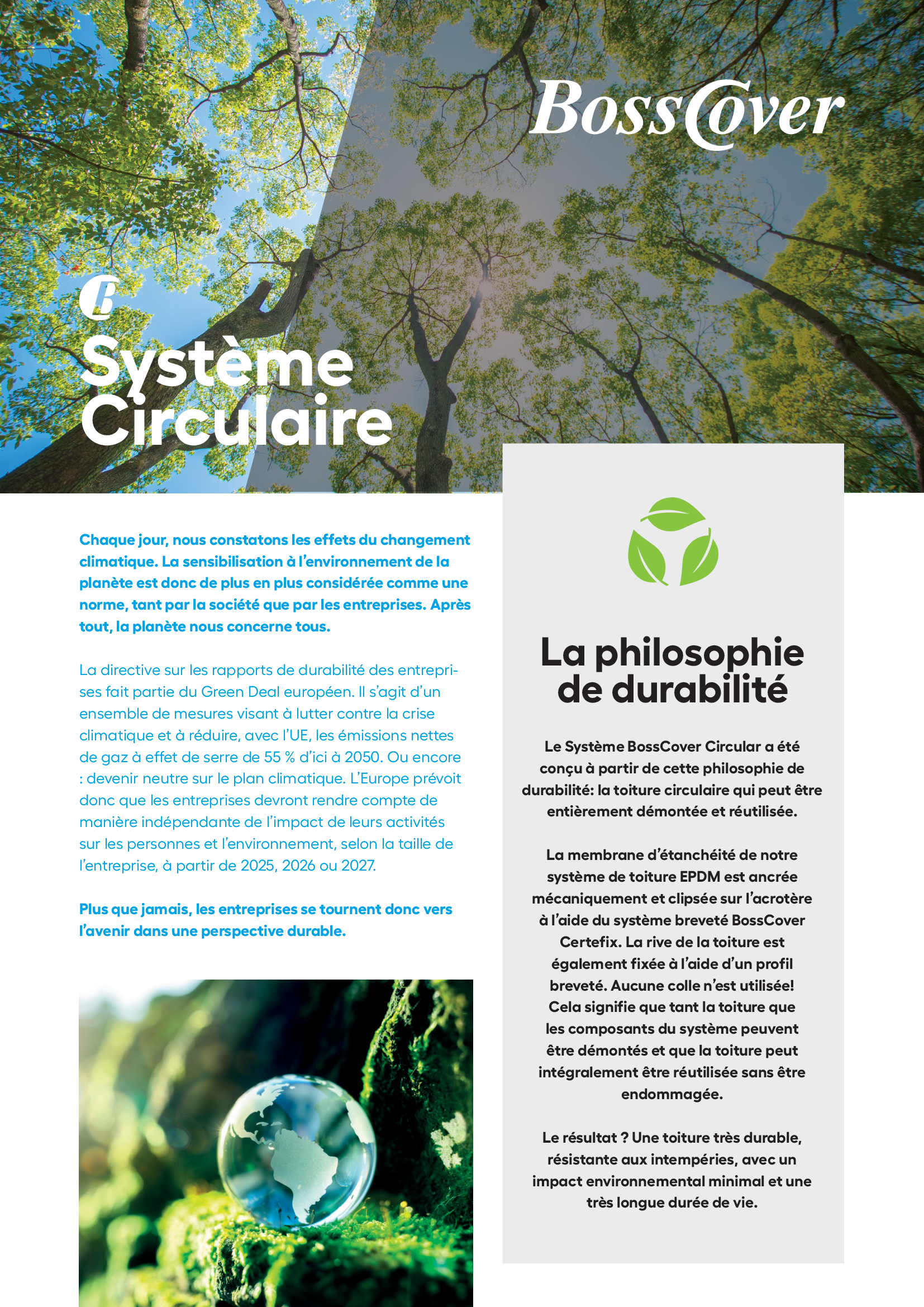 BossCover

Système Circulaire

Chaque jour, nous constatons les effets du changement climatique. La sensibilisation à l'environnement de la planète est donc de plus en plus considérée comme une norme, tant par la société que par les entreprises. Après tout, la planète nous concerne tous.

La directive sur les rapports de durabilité des entreprises fait partie du Green Deal européen. Il s'agit d'un ensemble de mesures visant à lutter contre la crise climatique et à réduire, avec l'UE, les émissions nettes de gaz à effet de serre de 55 % d'ici à 2050. Ou encore : devenir neutre sur le plan climatique. L'Europe prévoit donc que les entreprises devront rendre compte de manière indépendante de l'impact de leurs activités sur les personnes et l'environnement, selon la taille de l'entreprise, à partir de 2025, 2026 ou 2027.

Plus que jamais, les entreprises se tournent donc vers l'avenir dans une perspective durable.

La philosophie de durabilité

Le Système BossCover Circular a été conçu à partir de cette philosophie de durabilité: la toiture circulaire qui peut être entièrement démontée et réutilisée.

La membrane d'étanchéité de notre système de toiture EPDM est ancrée mécaniquement et clipsée sur l'acrotère à l'aide du système breveté BossCover Certefix. La rive de la toiture est également fixée à l'aide d'un profil breveté. Aucune colle n'est utilisée! Cela signifie que tant la toiture que les composants du système peuvent être démontés et que la toiture peut intégralement être réutilisée sans être endommagée.

Le résultat ? Une toiture très durable, résistante aux intempéries, avec un impact environnemental minimal et une très longue durée de vie.